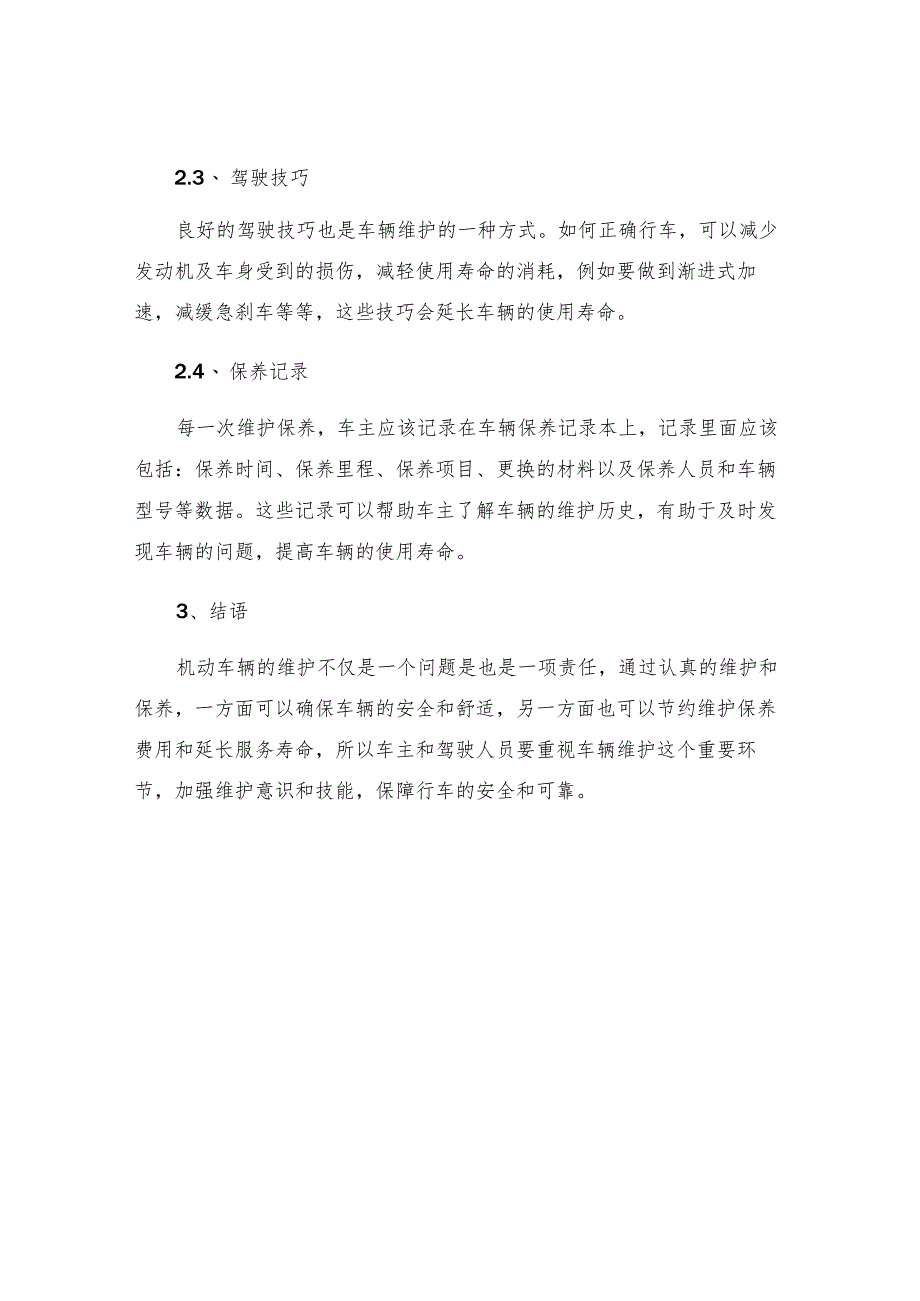 2.3、驾驶技巧

良好的驾驶技巧也是车辆维护的一种方式。如何正确行车，可以减少发动机及车身受到的损伤，减轻使用寿命的消耗，例如要做到渐进式加速，减缓急刹车等等，这些技巧会延长车辆的使用寿命。

2.4、保养记录

每一次维护保养，车主应该记录在车辆保养记录本上，记录里面应该包括：保养时间、保养里程、保养项目、更换的材料以及保养人员和车辆型号等数据。这些记录可以帮助车主了解车辆的维护历史，有助于及时发现车辆的问题，提高车辆的使用寿命。

3、结语

机动车辆的维护不仅是一个问题是也是一项责任，通过认真的维护和保养，一方面可以确保车辆的安全和舒适，另一方面也可以节约维护保养费用和延长服务寿命，所以车主和驾驶人员要重视车辆维护这个重要环节，加强维护意识和技能，保障行车的安全和可靠。